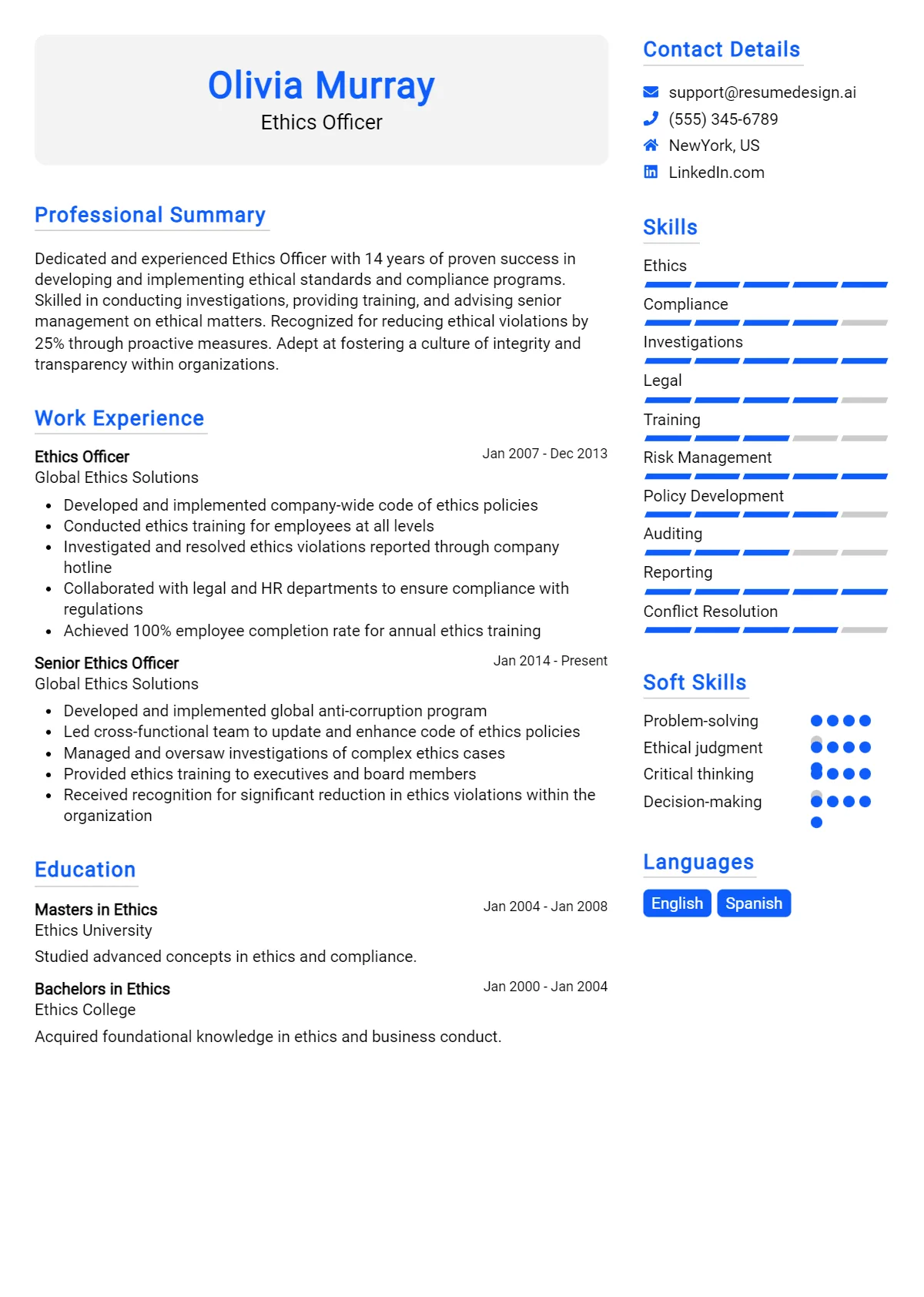 Olivia Murray
Ethics Officer

Professional Summary

Dedicated and experienced Ethics Officer with 14 years of proven success in developing and implementing ethical standards and compliance programs. Skilled in conducting investigations, providing training, and advising senior management on ethical matters. Recognized for reducing ethical violations by 25% through proactive measures. Adept at fostering a culture of integrity and transparency within organizations.

Work Experience

Ethics Officer
Jan 2007 - Dec 2013
Global Ethics Solutions

- Developed and implemented company-wide code of ethics policies
- Conducted ethics training for employees at all levels
- Investigated and resolved ethics violations reported through company hotline
- Collaborated with legal and HR departments to ensure compliance with regulations
- Achieved 100% employee completion rate for annual ethics training

Senior Ethics Officer
Jan 2014 - Present
Global Ethics Solutions

- Developed and implemented global anti-corruption program
- Led cross-functional team to update and enhance code of ethics policies
- Managed and oversaw investigations of complex ethics cases
- Provided ethics training to executives and board members
- Received recognition for significant reduction in ethics violations within the organization

Education

Masters in Ethics
Jan 2004 - Jan 2008
Ethics University
Studied advanced concepts in ethics and compliance.

Bachelors in Ethics
Jan 2000 - Jan 2004
Ethics College
Acquired foundational knowledge in ethics and business conduct.

Contact Details

support@resumedesign.ai
(555) 345-6789
NewYork, US
LinkedIn.com

Skills

Ethics
Compliance
Investigations
Legal
Training
Risk Management
Policy Development
Auditing
Reporting
Conflict Resolution

Soft Skills

Problem-solving
Ethical judgment
Critical thinking
Decision-making

Languages

English
Spanish